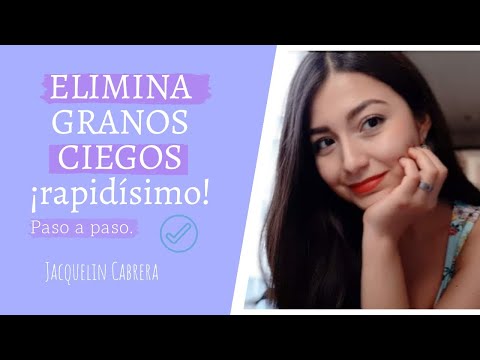 ELIMINA GRANOS CIEGOS ¡rapidísimo!

Paso a paso.

Jacquelin Cabrera